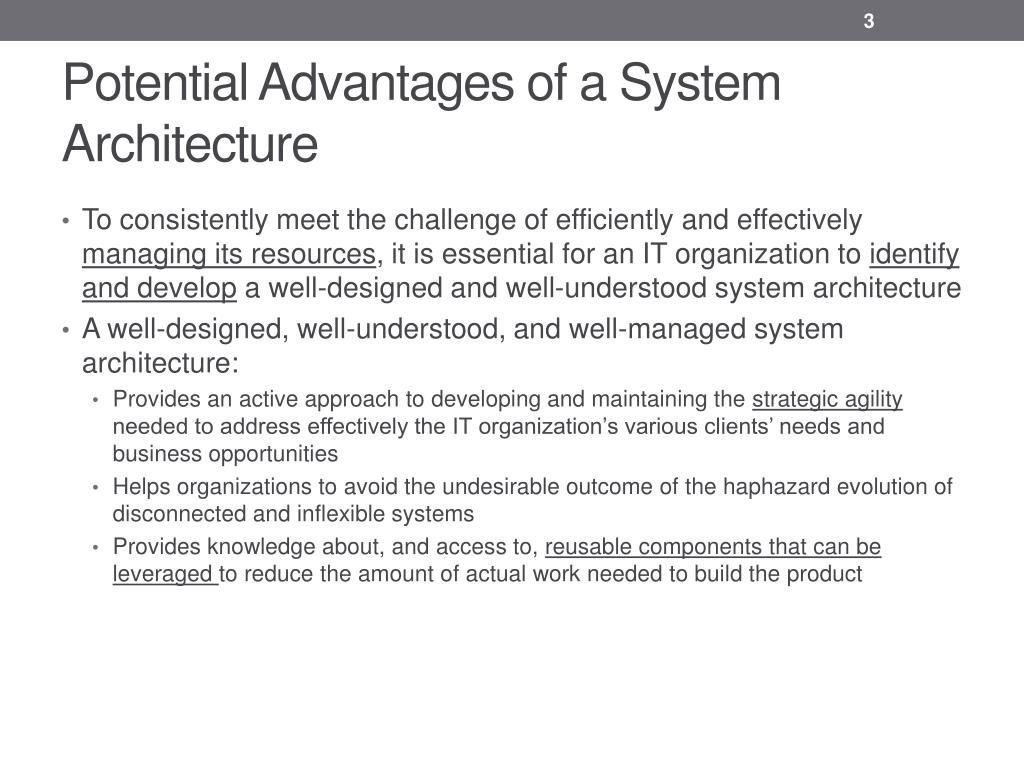 3

Potential Advantages of a System Architecture

• To consistently meet the challenge of efficiently and effectively managing its resources, it is essential for an IT organization to identify and develop a well-designed and well-understood system architecture

• A well-designed, well-understood, and well-managed system architecture:

• Provides an active approach to developing and maintaining the strategic agility needed to address effectively the IT organization's various clients' needs and business opportunities

• Helps organizations to avoid the undesirable outcome of the haphazard evolution of disconnected and inflexible systems

• Provides knowledge about, and access to, reusable components that can be leveraged to reduce the amount of actual work needed to build the product